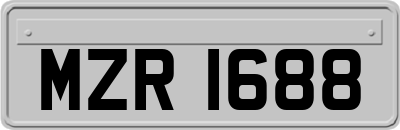 MZR 1688